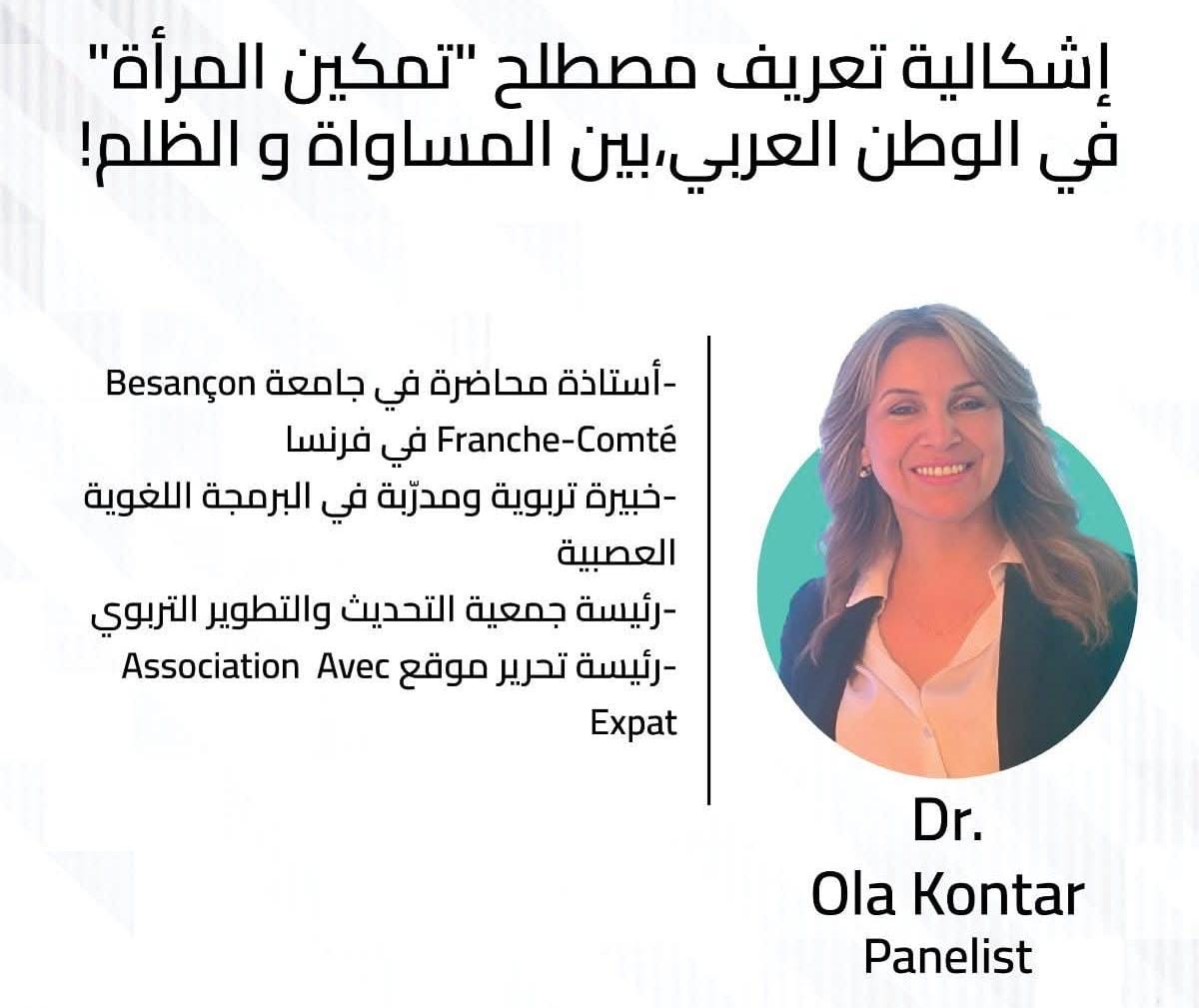 إشكالية تعريف مصطلح "تمكين المرأة" في الوطن العربي،بين المساواة و الظلم!

-أستاذة محاضرة في جامعة Besançon Franche-Comté في فرنسا
-خبيرة تربوية ومدرّبة في البرمجة اللغوية العصبية
-رئيسة جمعية التحديث والتطوير التربوي
-رئيسة تحرير موقع Association Avec Expat

Dr.
Ola Kontar
Panelist